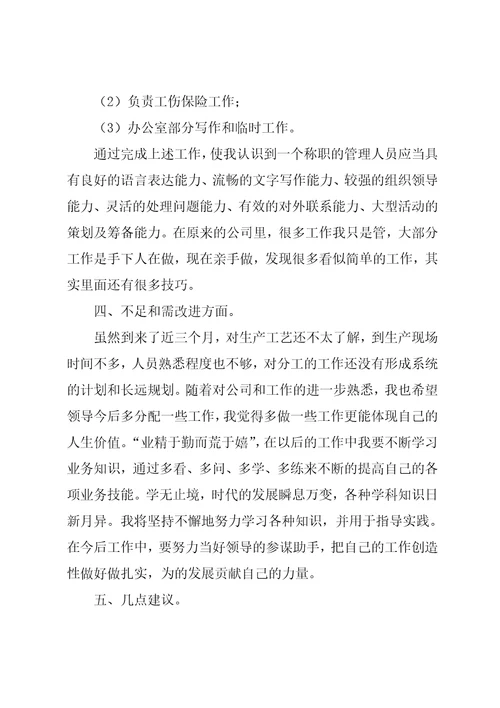 （2）负责工伤保险工作；

（3）办公室部分写作和临时工作。

通过完成上述工作，使我认识到一个称职的管理人员应当具有良好的语言表达能力、流畅的文字写作能力、较强的组织领导能力、灵活的处理问题能力、有效的对外联系能力、大型活动的策划及筹备能力。在原来的公司里，很多工作我只是管，大部分工作是手下人在做，现在亲手做，发现很多看似简单的工作，其实里面还有很多技巧。

四、不足和需改进方面。

虽然到来了近三个月，对生产工艺还不太了解，到生产现场时间不多，人员熟悉程度也不够，对分工的工作还没有形成系统的计划和长远规划。随着对公司和工作的进一步熟悉，我也希望领导今后多分配一些工作，我觉得多做一些工作更能体现自己的人生价值。“业精于勤而荒于嬉”，在以后的工作中我要不断学习业务知识，通过多看、多问、多学、多练来不断的提高自己的各项业务技能。学无止境，时代的发展瞬息万变，各种学科知识日新月异。我将坚持不懈地努力学习各种知识，并用于指导实践。在今后工作中，要努力当好领导的参谋助手，把自己的工作创造性做好做扎实，为的发展贡献自己的力量。

五、几点建议。